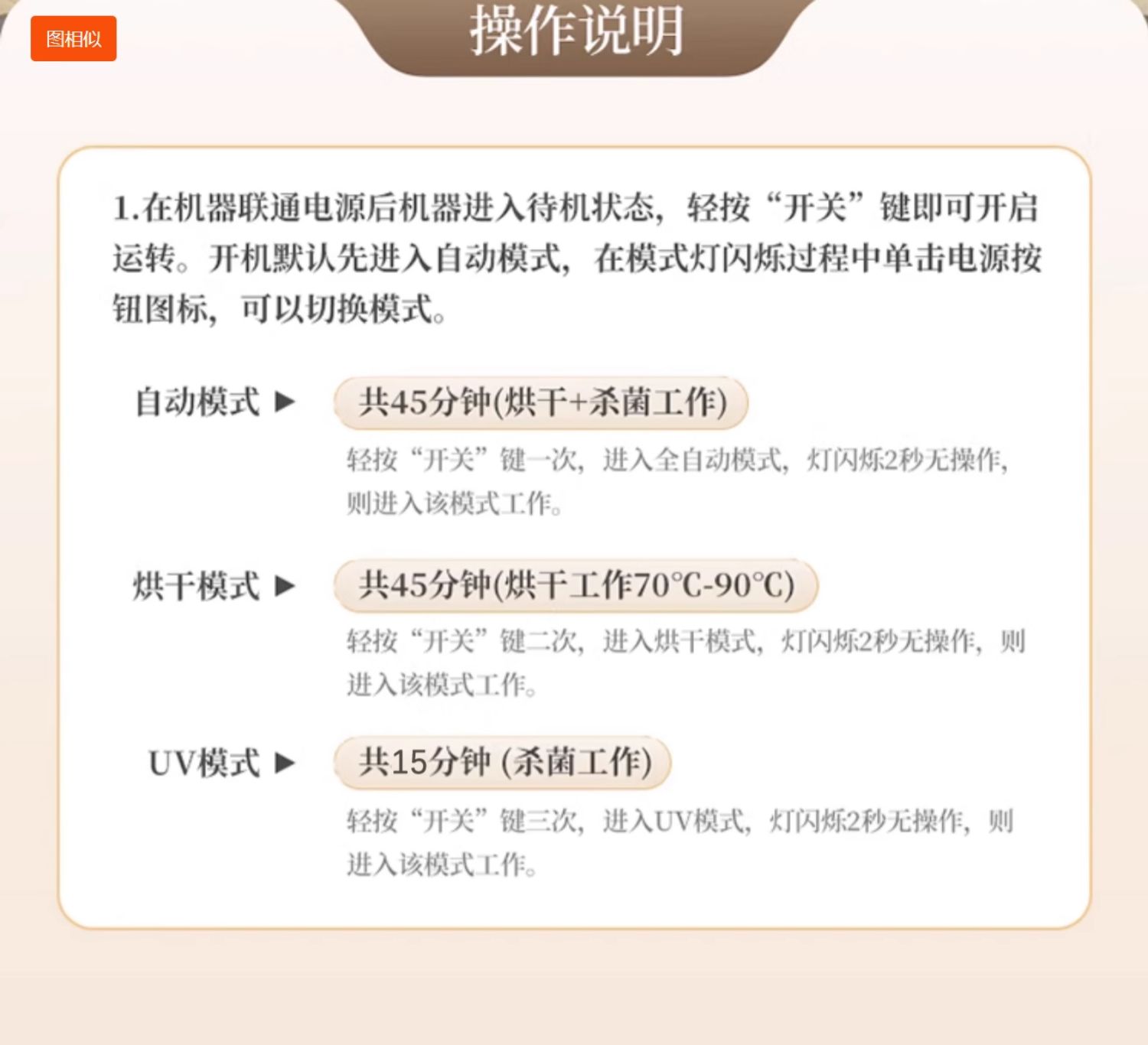 图相似

操作说明

1.在机器联通电源后机器进入待机状态，轻按“开关”键即可开启运转。开机默认先进入自动模式，在模式灯闪烁过程中单击电源按钮图标，可以切换模式。

自动模式 ▶

共45分钟(烘干+杀菌工作)

轻按“开关”键一次，进入全自动模式，灯闪烁2秒无操作，则进入该模式工作。

烘干模式 ▶

共45分钟(烘干工作70℃-90℃)

轻按“开关”键二次，进入烘干模式，灯闪烁2秒无操作，则进入该模式工作。

UV模式 ▶

共15分钟 (杀菌工作)

轻按“开关”键三次，进入UV模式，灯闪烁2秒无操作，则进入该模式工作。